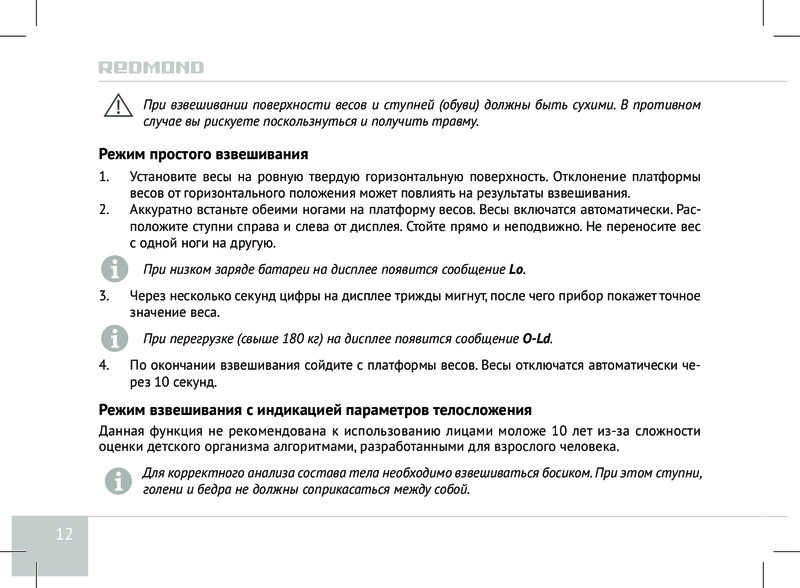 REDMOND

При взвешивании поверхности весов и ступней (обуви) должны быть сухими. В противном случае вы рискуете поскользнуться и получить травму.

Режим простого взвешивания

1. Установите весы на ровную твердую горизонтальную поверхность. Отклонение платформы весов от горизонтального положения может повлиять на результаты взвешивания.
2. Аккуратно встаньте обеими ногами на платформу весов. Весы включатся автоматически. Расположите ступни справа и слева от дисплея. Стойте прямо и неподвижно. Не переносите вес с одной ноги на другую.

При низком заряде батареи на дисплее появится сообщение Lo.

3. Через несколько секунд цифры на дисплее трижды мигнут, после чего прибор покажет точное значение веса.

При перегрузке (свыше 180 кг) на дисплее появится сообщение O-Ld.

4. По окончании взвешивания сойдите с платформы весов. Весы отключатся автоматически через 10 секунд.

Режим взвешивания с индикацией параметров телосложения

Данная функция не рекомендована к использованию лицами моложе 10 лет из-за сложности оценки детского организма алгоритмами, разработанными для взрослого человека.

Для корректного анализа состава тела необходимо взвешиваться босиком. При этом ступни, голени и бедра не должны соприкасаться между собой.

12